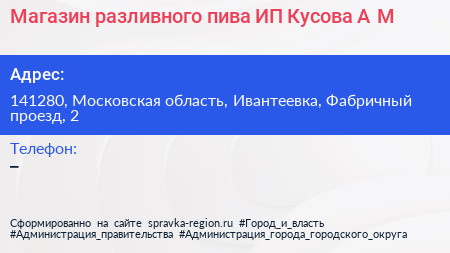 Магазин разливного пива ИП Кусова А М

Адрес:

141280, Московская область, Ивантеевка, Фабричный проезд, 2

Телефон:

–

Сформированно на сайте spravka-region.ru #Город_и_власть #Администрация_правительства #Администрация_города_городского_округа